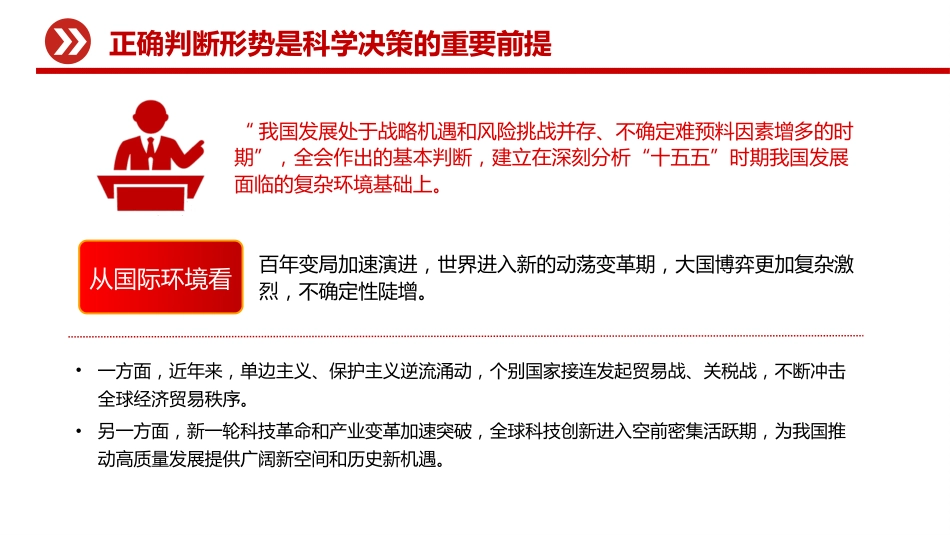 正确判断形势是科学决策的重要前提

“我国发展处于战略机遇和风险挑战并存、不确定难预料因素增多的时期”，全会作出的基本判断，建立在深刻分析“十五五”时期我国发展面临的复杂环境基础上。

从国际环境看

百年变局加速演进，世界进入新的动荡变革期，大国博弈更加复杂激烈，不确定性陡增。

• 一方面，近年来，单边主义、保护主义逆流涌动，个别国家接连发起贸易战、关税战，不断冲击全球经济贸易秩序。

• 另一方面，新一轮科技革命和产业变革加速突破，全球科技创新进入空前密集活跃期，为我国推动高质量发展提供广阔新空间和历史新机遇。